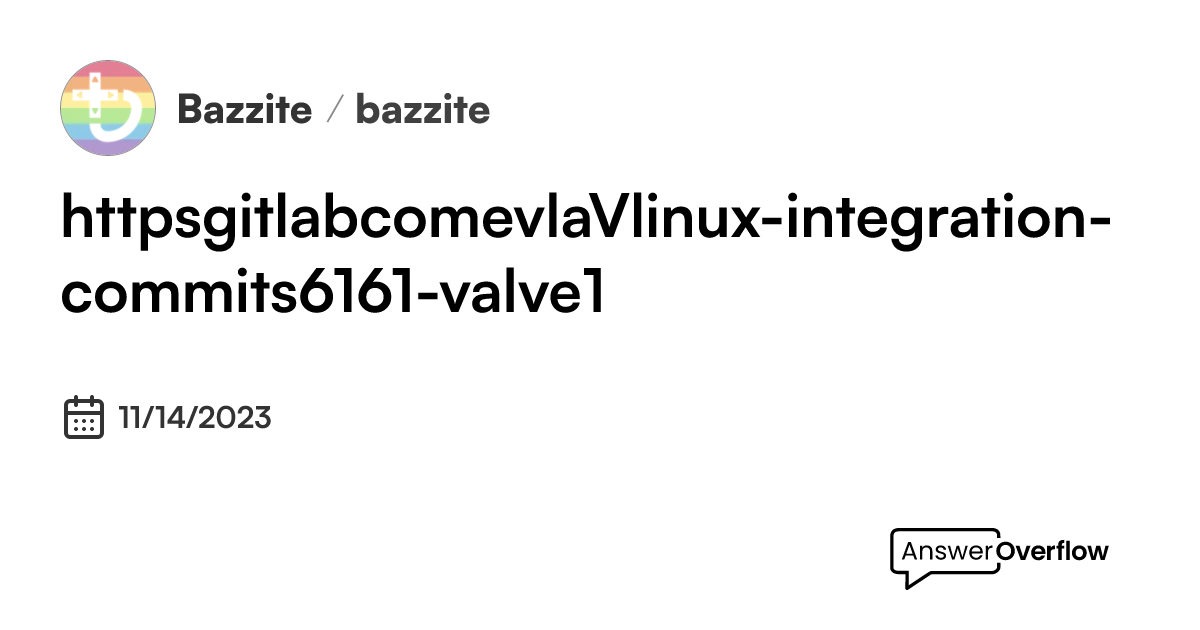 Bazzite / bazzite

httpsgitlabcomevlaVlinux-integration-commits6161-valve1

11/14/2023

AnswerOverflow